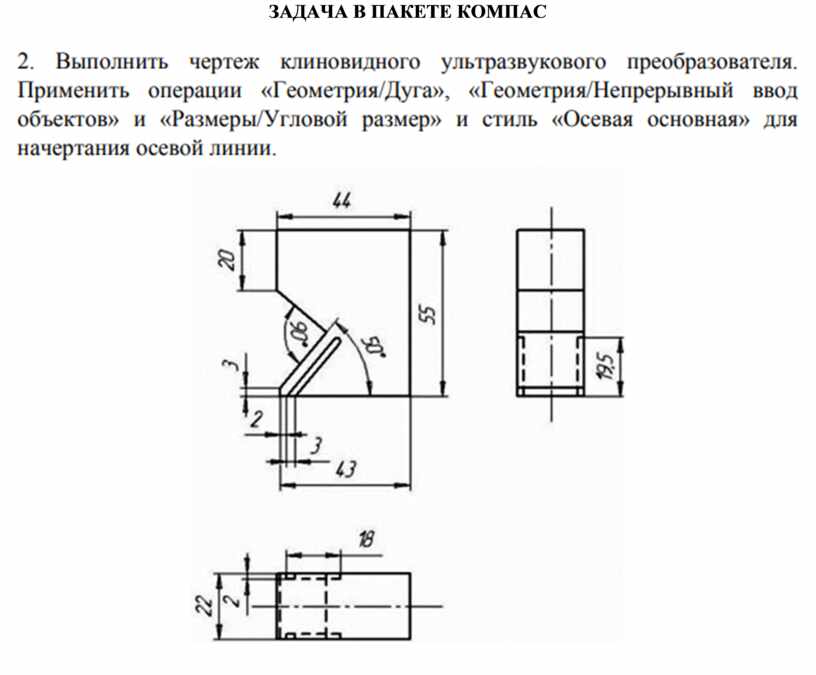 ЗАДАЧА В ПАКЕТЕ КОМПАС

2. Выполнить чертеж клиновидного ультразвукового преобразователя. Применить операции «Геометрия/Дуга», «Геометрия/Непрерывный ввод объектов» и «Размеры/Угловой размер» и стиль «Осевая основная» для начертания осевой линии.

44
20
90°
50°
55
3
2
3
43
19,5
18
22
2